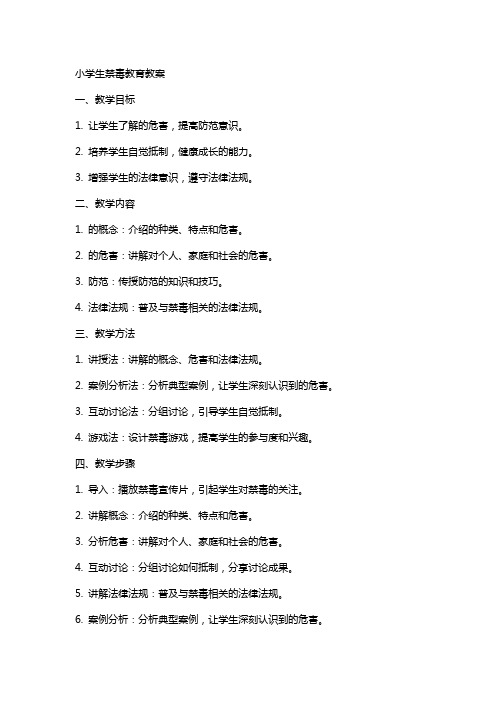 小学生禁毒教育教案

一、教学目标

1. 让学生了解的危害，提高防范意识。

2. 培养学生自觉抵制，健康成长的能力。

3. 增强学生的法律意识，遵守法律法规。

二、教学内容

1. 的概念：介绍的种类、特点和危害。

2. 的危害：讲解对个人、家庭和社会的危害。

3. 防范：传授防范的知识和技巧。

4. 法律法规：普及与禁毒相关的法律法规。

三、教学方法

1. 讲授法：讲解的概念、危害和法律法规。

2. 案例分析法：分析典型案例，让学生深刻认识到的危害。

3. 互动讨论法：分组讨论，引导学生自觉抵制。

4. 游戏法：设计禁毒游戏，提高学生的参与度和兴趣。

四、教学步骤

1. 导入：播放禁毒宣传片，引起学生对禁毒的关注。

2. 讲解概念：介绍的种类、特点和危害。

3. 分析危害：讲解对个人、家庭和社会的危害。

4. 互动讨论：分组讨论如何抵制，分享讨论成果。

5. 讲解法律法规：普及与禁毒相关的法律法规。

6. 案例分析：分析典型案例，让学生深刻认识到的危害。